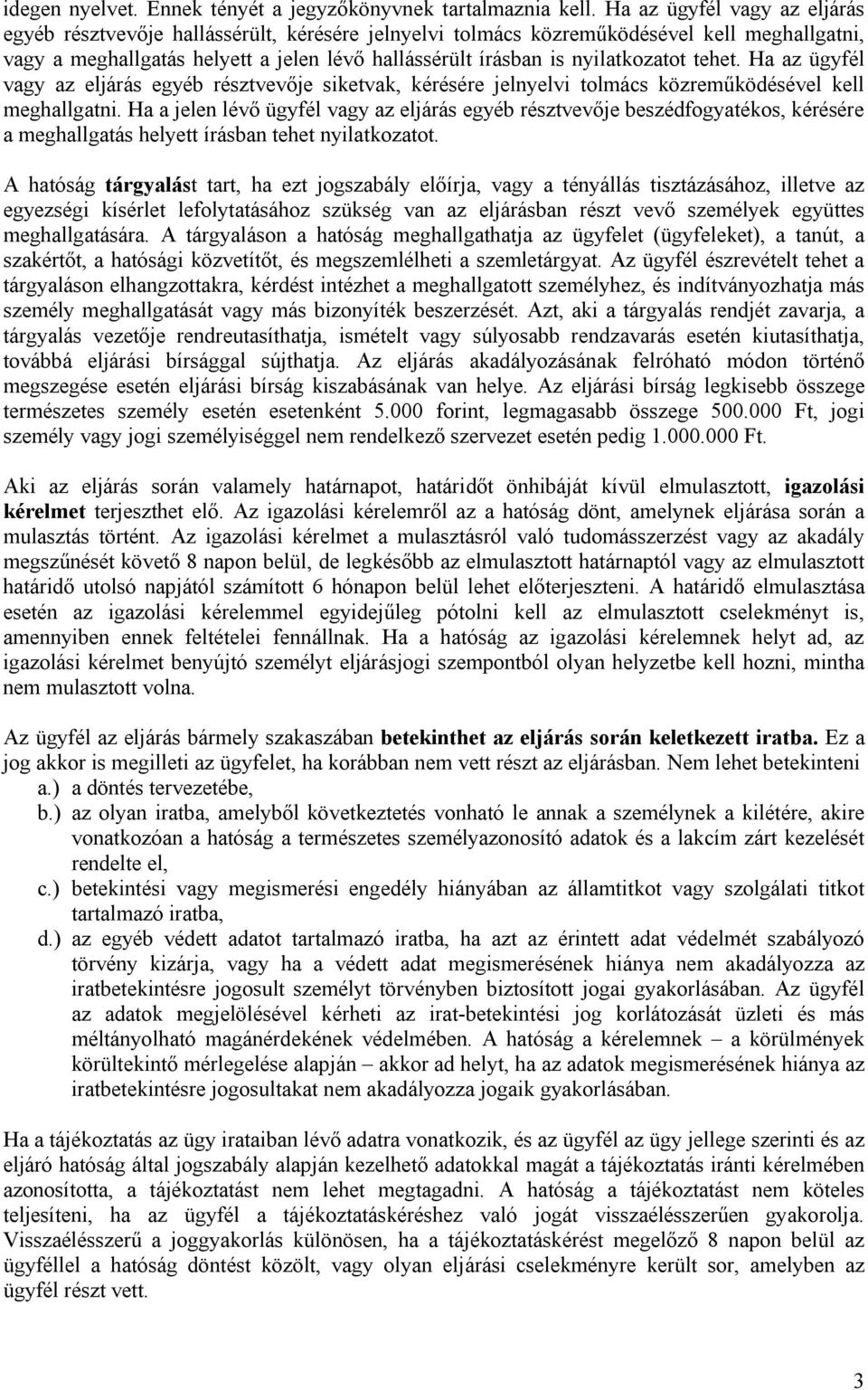 idegen nyelvet. Ennek tényét a jegyzőkönyvnek tartalmaznia kell. Ha az ügyfél vagy az eljárás egyéb résztvevője hallássérült, kérésére jelnyelvi tolmács közreműködésével kell meghallgatni, vagy a meghallgatás helyett a jelen lévő hallássérült írásban is nyilatkozatot tehet. Ha az ügyfél vagy az eljárás egyéb résztvevője siketvak, kérésére jelnyelvi tolmács közreműködésével kell meghallgatni. Ha a jelen lévő ügyfél vagy az eljárás egyéb résztvevője beszédfogyatékos, kérésére a meghallgatás helyett írásban tehet nyilatkozatot.

A hatóság tárgyalást tart, ha ezt jogszabály előírja, vagy a tényállás tisztázásához, illetve az egyezségi kísérlet lefolytatásához szükség van az eljárásban részt vevő személyek együttes meghallgatására. A tárgyaláson a hatóság meghallgathatja az ügyfelet (ügyfeleket), a tanút, a szakértőt, a hatósági közvetítőt, és megszemlélheti a szemletárgyat. Az ügyfél észrevételt tehet a tárgyaláson elhangzottakra, kérdést intézhet a meghallgatott személyhez, és indítványozhatja más személy meghallgatását vagy más bizonyíték beszerzését. Azt, aki a tárgyalás rendjét zavarja, a tárgyalás vezetője rendreutasíthatja, ismételt vagy súlyosabb rendzavarás esetén kiutasíthatja, továbbá eljárási bírsággal sújthatja. Az eljárás akadályozásának felróható módon történő megszegése esetén eljárási bírság kiszabásának van helye. Az eljárási bírság legkisebb összege természetes személy esetén esetenként 5.000 forint, legmagasabb összege 500.000 Ft, jogi személy vagy jogi személyiséggel nem rendelkező szervezet esetén pedig 1.000.000 Ft.

Aki az eljárás során valamely határnapot, határidőt önhibáját kívül elmulasztott, igazolási kérelmet terjeszthet elő. Az igazolási kérelemről az a hatóság dönt, amelynek eljárása során a mulasztás történt. Az igazolási kérelmet a mulasztásról való tudomásszerzést vagy az akadály megszűnését követő 8 napon belül, de legkésőbb az elmulasztott határnaptól vagy az elmulasztott határidő utolsó napjától számított 6 hónapon belül lehet előterjeszteni. A határidő elmulasztása esetén az igazolási kérelemmel egyidejűleg pótolni kell az elmulasztott cselekményt is, amennyiben ennek feltételei fennállnak. Ha a hatóság az igazolási kérelemnek helyt ad, az igazolási kérelmet benyújtó személyt eljárásjogi szempontból olyan helyzetbe kell hozni, mintha nem mulasztott volna.

Az ügyfél az eljárás bármely szakaszában betekinthet az eljárás során keletkezett iratba. Ez a jog akkor is megilleti az ügyfelet, ha korábban nem vett részt az eljárásban. Nem lehet betekinteni
a.) a döntés tervezetébe,
b.) az olyan iratba, amelyből következtetés vonható le annak a személynek a kilétére, akire vonatkozóan a hatóság a természetes személyazonosító adatok és a lakcím zárt kezelését rendelte el,
c.) betekintési vagy megismerési engedély hiányában az államtitkot vagy szolgálati titkot tartalmazó iratba,
d.) az egyéb védett adatot tartalmazó iratba, ha azt az érintett adat védelmét szabályozó törvény kizárja, vagy ha a védett adat megismerésének hiánya nem akadályozza az iratbetekintésre jogosult személyt törvényben biztosított jogai gyakorlásában. Az ügyfél az adatok megjelölésével kérheti az irat-betekintési jog korlátozását üzleti és más méltányolható magánérdekének védelmében. A hatóság a kérelemnek – a körülmények körültekintő mérlegelése alapján – akkor ad helyt, ha az adatok megismerésének hiánya az iratbetekintésre jogosultakat nem akadályozza jogaik gyakorlásában.

Ha a tájékoztatás az ügy irataiban lévő adatra vonatkozik, és az ügyfél az ügy jellege szerinti és az eljáró hatóság által jogszabály alapján kezelhető adatokkal magát a tájékoztatás iránti kérelmében azonosította, a tájékoztatást nem lehet megtagadni. A hatóság a tájékoztatást nem köteles teljesíteni, ha az ügyfél a tájékoztatáskéréshez való jogát visszaélésszerűen gyakorolja. Visszaélésszerű a joggyakorlás különösen, ha a tájékoztatáskérést megelőző 8 napon belül az ügyféllel a hatóság döntést közölt, vagy olyan eljárási cselekményre került sor, amelyben az ügyfél részt vett.

3